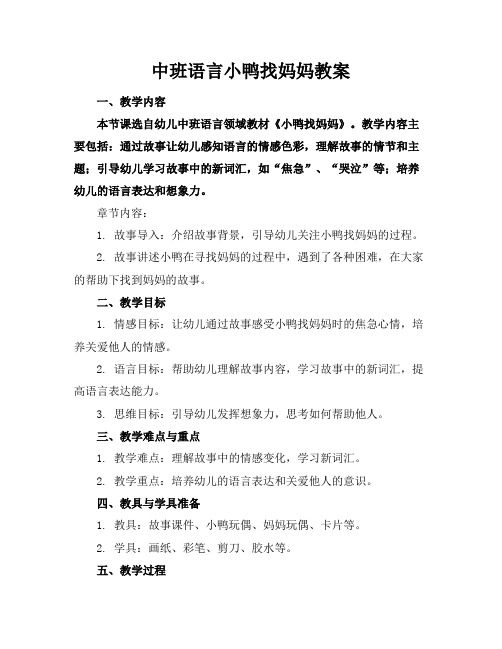 中班语言小鸭找妈妈教案

一、教学内容

本节课选自幼儿中班语言领域教材《小鸭找妈妈》。教学内容主要包括：通过故事让幼儿感知语言的情感色彩，理解故事的情节和主题；引导幼儿学习故事中的新词汇，如“焦急”、“哭泣”等；培养幼儿的语言表达和想象力。

章节内容：

1. 故事导入：介绍故事背景，引导幼儿关注小鸭找妈妈的过程。

2. 故事讲述小鸭在寻找妈妈的过程中，遇到了各种困难，在大家的帮助下找到妈妈的故事。

二、教学目标

1. 情感目标：让幼儿通过故事感受小鸭找妈妈时的焦急心情，培养关爱他人的情感。

2. 语言目标：帮助幼儿理解故事内容，学习故事中的新词汇，提高语言表达能力。

3. 思维目标：引导幼儿发挥想象力，思考如何帮助他人。

三、教学难点与重点

1. 教学难点：理解故事中的情感变化，学习新词汇。

2. 教学重点：培养幼儿的语言表达和关爱他人的意识。

四、教具与学具准备

1. 教具：故事课件、小鸭玩偶、妈妈玩偶、卡片等。

2. 学具：画纸、彩笔、剪刀、胶水等。

五、教学过程